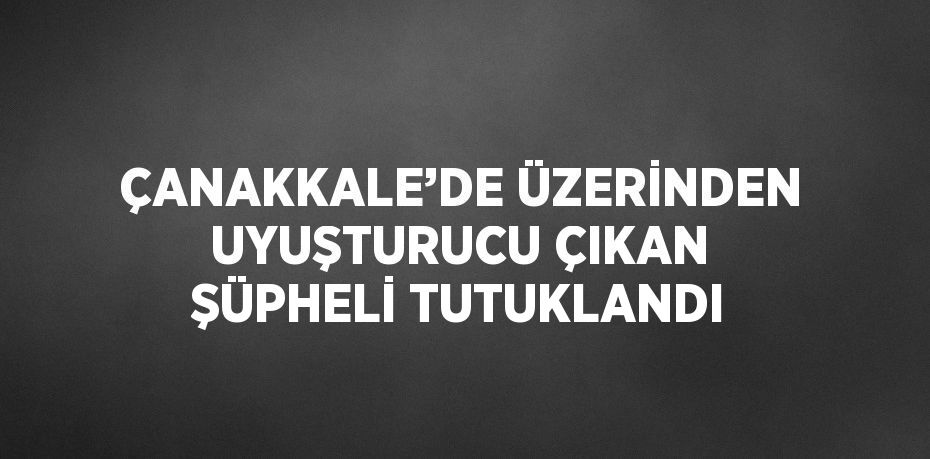 ÇANAKKALE’DE ÜZERİNDEN UYUŞTURUCU ÇIKAN ŞÜPHELİ TUTUKLANDI